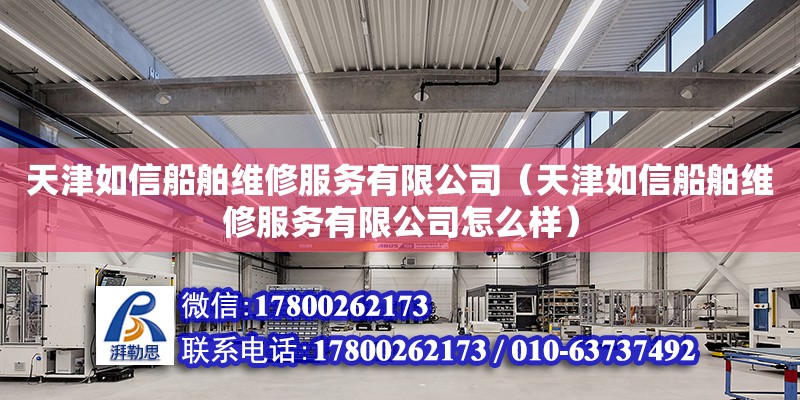 天津如信船舶维修服务有限公司（天津如信船舶维修服务有限公司怎么样）

ABUS

湃勒思

微信：17800262173

联系电话：17800262173 / 010-63737492